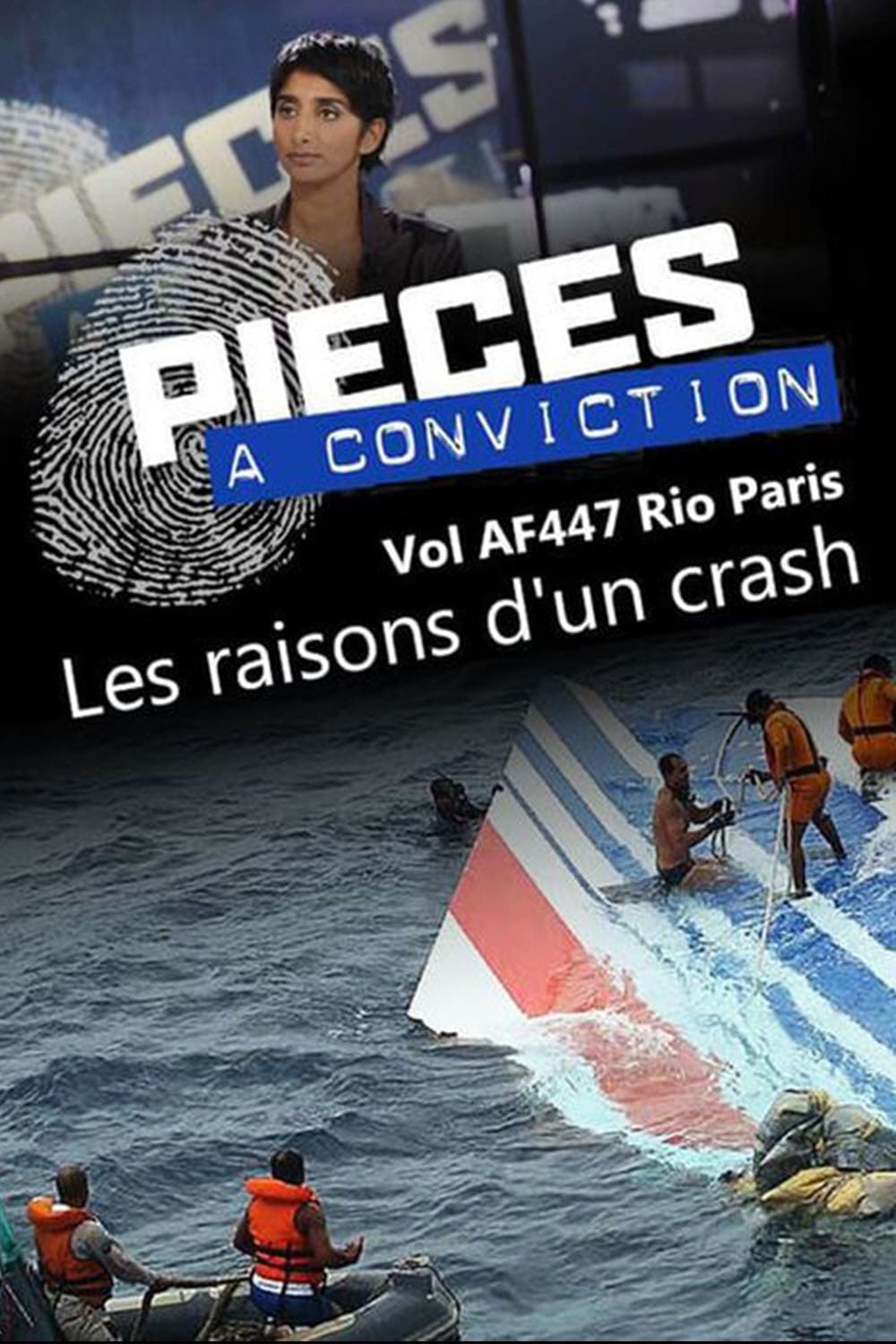 PIECES
A CONVICTION
Vol AF447 Rio Paris
Les raisons d'un crash